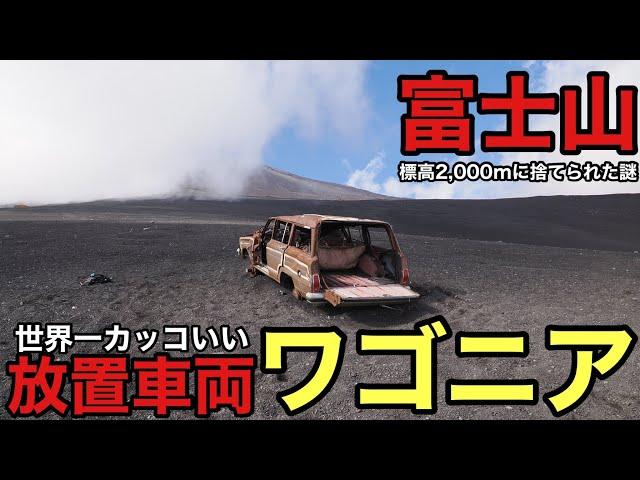 富士山
標高2,000mに捨てられた謎

世界一カッコいい
放置車両
ワゴニア